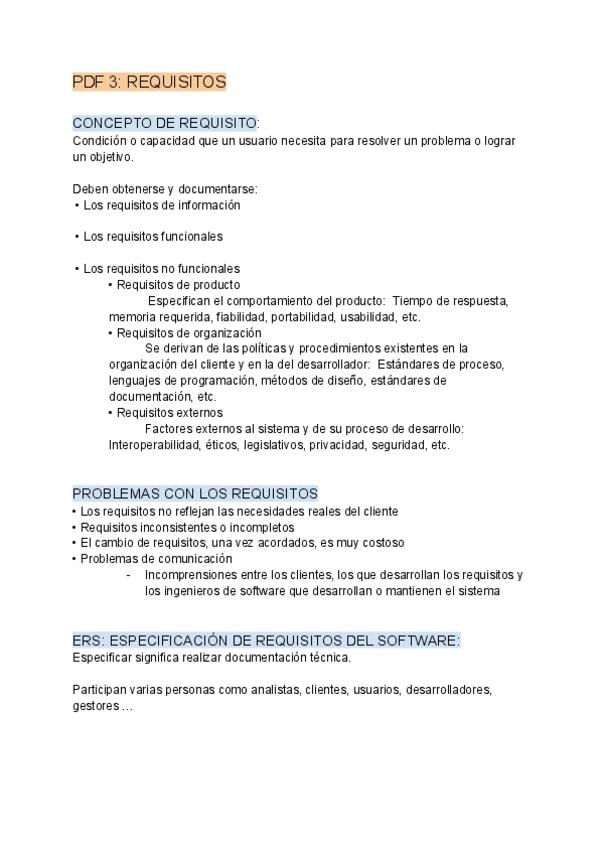 PDF 3: REQUISITOS

CONCEPTO DE REQUISITO:
Condición o capacidad que un usuario necesita para resolver un problema o lograr un objetivo.

Deben obtenerse y documentarse:
• Los requisitos de información

• Los requisitos funcionales

• Los requisitos no funcionales
• Requisitos de producto
Especifican el comportamiento del producto: Tiempo de respuesta, memoria requerida, fiabilidad, portabilidad, usabilidad, etc.
• Requisitos de organización
Se derivan de las políticas y procedimientos existentes en la organización del cliente y en la del desarrollador: Estándares de proceso, lenguajes de programación, métodos de diseño, estándares de documentación, etc.
• Requisitos externos
Factores externos al sistema y de su proceso de desarrollo: Interoperabilidad, éticos, legislativos, privacidad, seguridad, etc.

PROBLEMAS CON LOS REQUISITOS
• Los requisitos no reflejan las necesidades reales del cliente
• Requisitos inconsistentes o incompletos
• El cambio de requisitos, una vez acordados, es muy costoso
• Problemas de comunicación
- Incomprensiones entre los clientes, los que desarrollan los requisitos y los ingenieros de software que desarrollan o mantienen el sistema

ERS: ESPECIFICACIÓN DE REQUISITOS DEL SOFTWARE:
Especificar significa realizar documentación técnica.

Participan varias personas como analistas, clientes, usuarios, desarrolladores, gestores ...